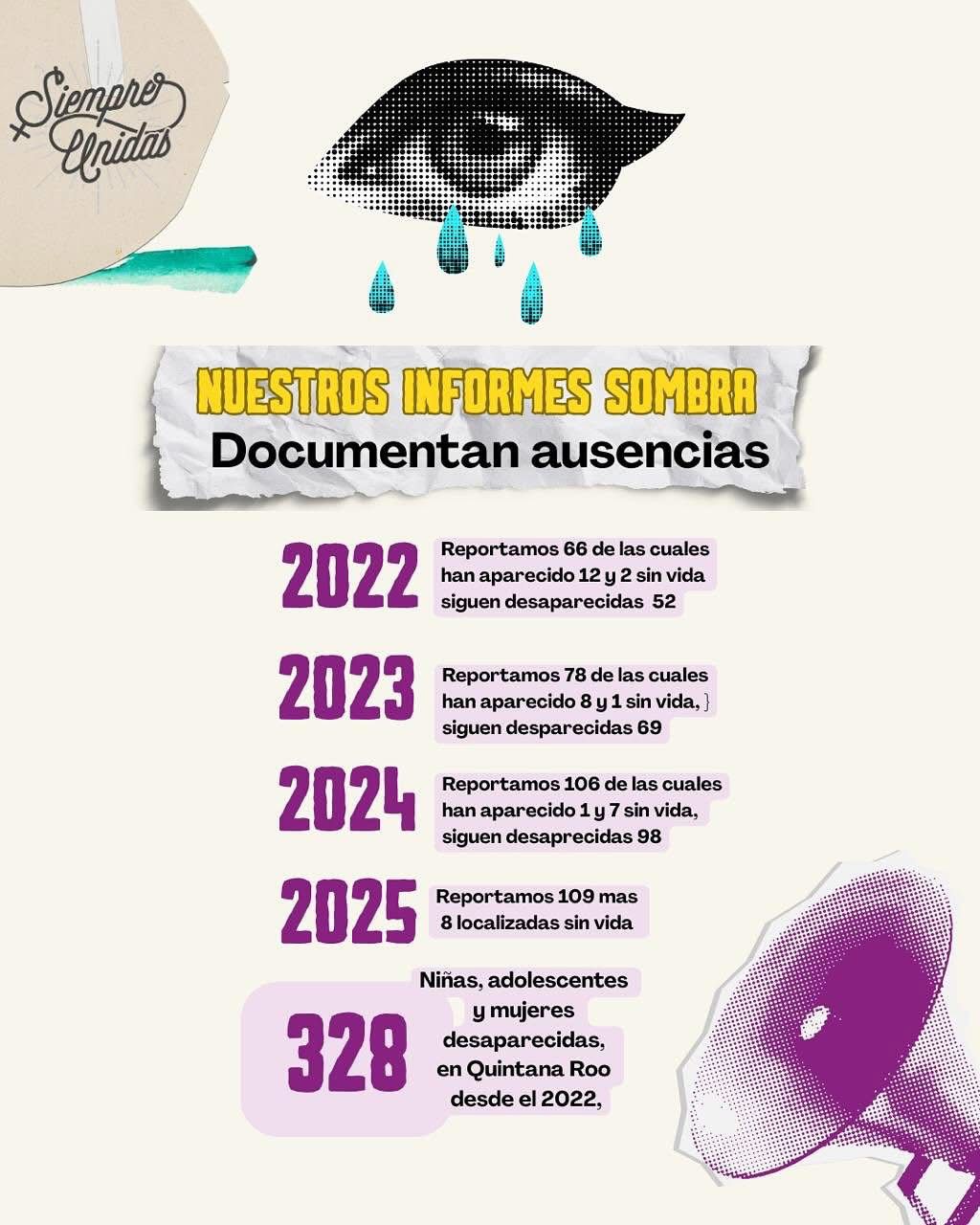 Siempre Unidas

NUESTROS INFORMES SOMBRA
Documentan ausencias

2022 Reportamos 66 de las cuales han aparecido 12 y 2 sin vida siguen desaparecidas 52

2023 Reportamos 78 de las cuales han aparecido 8 y 1 sin vida, } siguen desparecidas 69

2024 Reportamos 106 de las cuales han aparecido 1 y 7 sin vida, siguen desaprecidas 98

2025 Reportamos 109 mas 8 localizadas sin vida

328 Niñas, adolescentes y mujeres desaparecidas, en Quintana Roo desde el 2022,